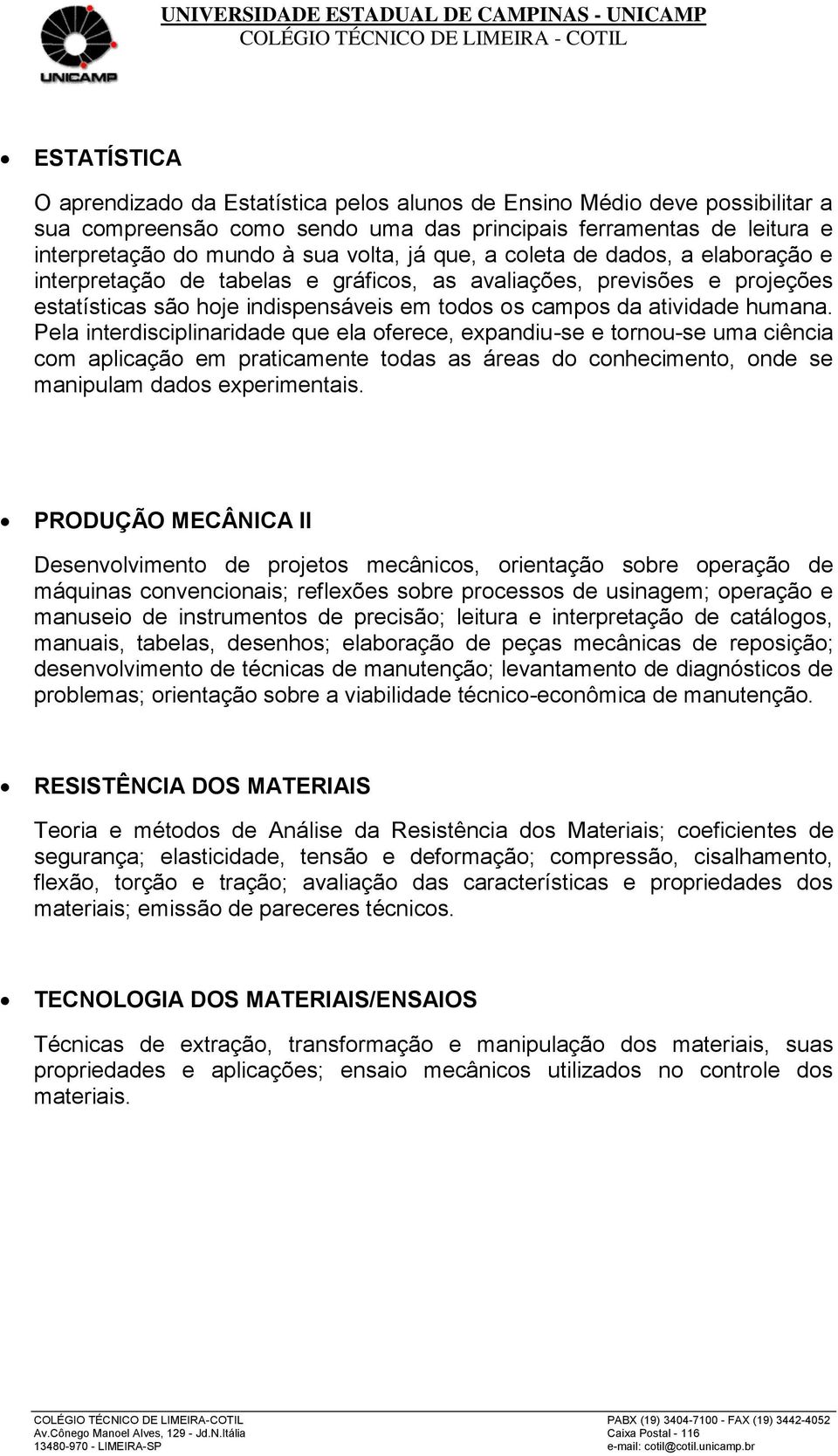 UNICAMP

UNIVERSIDADE ESTADUAL DE CAMPINAS - UNICAMP
COLÉGIO TÉCNICO DE LIMEIRA - COTIL

• ESTATÍSTICA

O aprendizado da Estatística pelos alunos de Ensino Médio deve possibilitar a sua compreensão como sendo uma das principais ferramentas de leitura e interpretação do mundo à sua volta, já que, a coleta de dados, a elaboração e interpretação de tabelas e gráficos, as avaliações, previsões e projeções estatísticas são hoje indispensáveis em todos os campos da atividade humana. Pela interdisciplinaridade que ela oferece, expandiu-se e tornou-se uma ciência com aplicação em praticamente todas as áreas do conhecimento, onde se manipulam dados experimentais.

• PRODUÇÃO MECÂNICA II

Desenvolvimento de projetos mecânicos, orientação sobre operação de máquinas convencionais; reflexões sobre processos de usinagem; operação e manuseio de instrumentos de precisão; leitura e interpretação de catálogos, manuais, tabelas, desenhos; elaboração de peças mecânicas de reposição; desenvolvimento de técnicas de manutenção; levantamento de diagnósticos de problemas; orientação sobre a viabilidade técnico-econômica de manutenção.

• RESISTÊNCIA DOS MATERIAIS

Teoria e métodos de Análise da Resistência dos Materiais; coeficientes de segurança; elasticidade, tensão e deformação; compressão, cisalhamento, flexão, torção e tração; avaliação das características e propriedades dos materiais; emissão de pareceres técnicos.

• TECNOLOGIA DOS MATERIAIS/ENSAIOS

Técnicas de extração, transformação e manipulação dos materiais, suas propriedades e aplicações; ensaio mecânicos utilizados no controle dos materiais.

COLÉGIO TÉCNICO DE LIMEIRA-COTIL
Av.Cônego Manoel Alves, 129 - Jd.N.Itália
13480-970 - LIMEIRA-SP

PABX (19) 3404-7100 - FAX (19) 3442-4052
Caixa Postal - 116
e-mail: cotil@cotil.unicamp.br